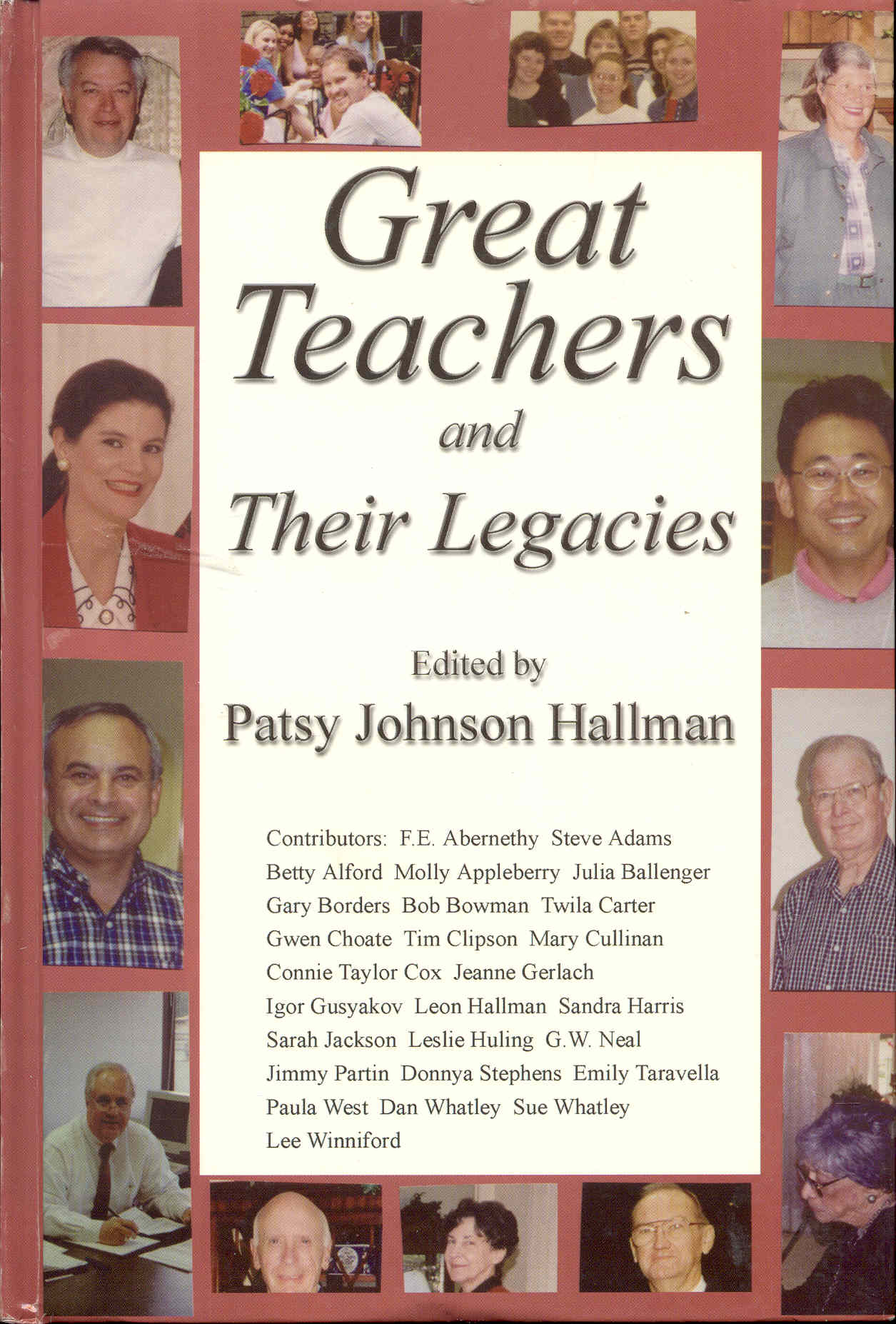 Great Teachers and Their Legacies

Edited by
Patsy Johnson Hallman

Contributors: F.E. Abernethy Steve Adams Betty Alford Molly Appleberry Julia Ballenger Gary Borders Bob Bowman Twila Carter Gwen Choate Tim Clipson Mary Cullinan Connie Taylor Cox Jeanne Gerlach Igor Gusyakov Leon Hallman Sandra Harris Sarah Jackson Leslie Huling G.W. Neal Jimmy Partin Donnya Stephens Emily Taravella Paula West Dan Whatley Sue Whatley Lee Winniford